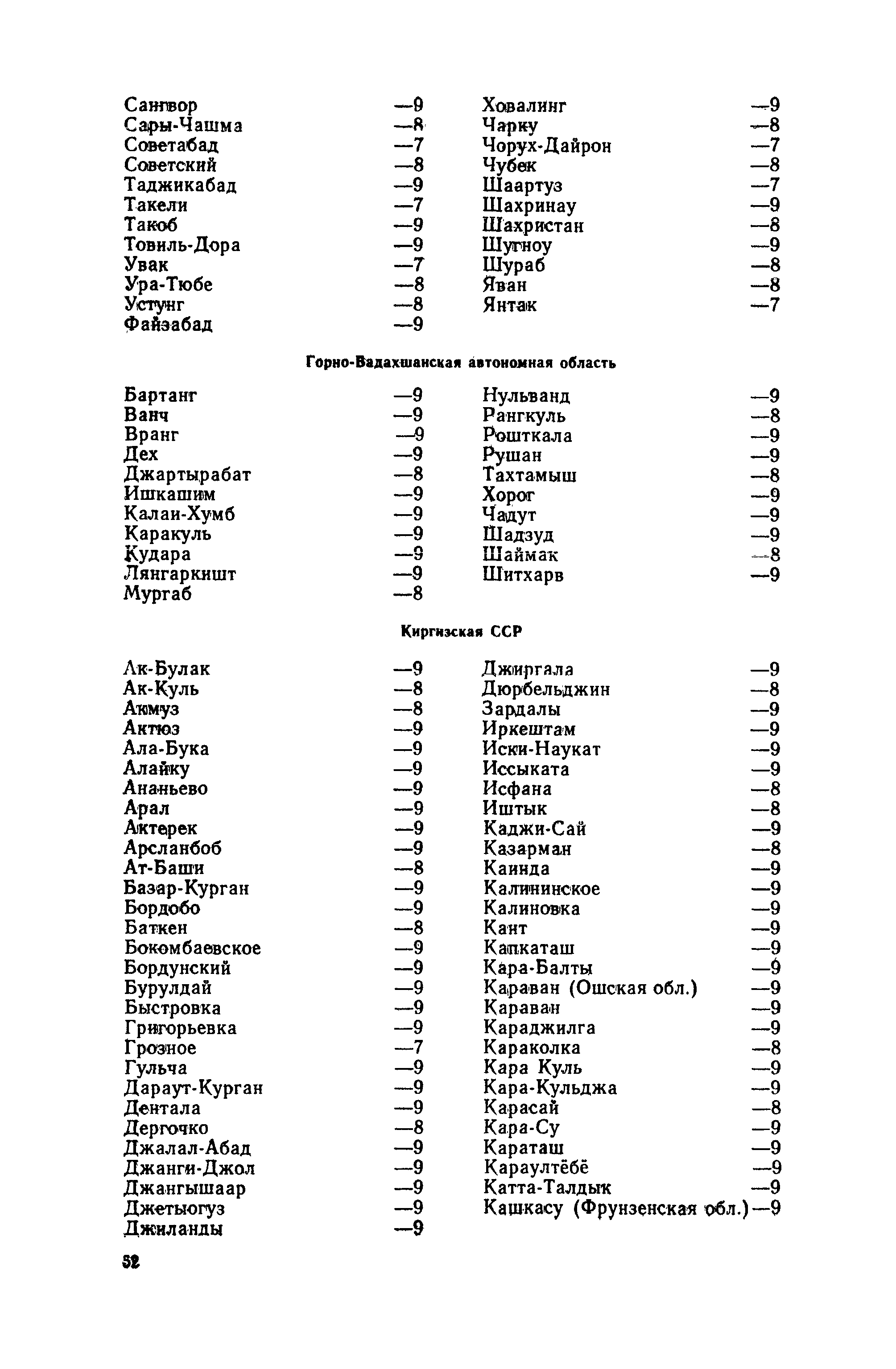 Сангвор —9
Сары-Чашма —8
Советабад —7
Советский —8
Таджикабад —9
Такели —7
Такоб —9
Товиль-Дора —9
Увак —7
Ура-Тюбе —8
Устунг —8
Файзабад —9

Ховалинг —9
Чарку —8
Чорух-Дайрон —7
Чубек —8
Шаартуз —7
Шахринау —9
Шахристан —8
Шугноу —9
Шураб —8
Яван —8
Янтак —7

Горно-Бадахшанская автономная область

Бартанг —9
Ванч —9
Вранг —9
Дех —9
Джартырабат —8
Ишкашим —9
Калаи-Хумб —9
Каракуль —9
Кудара —9
Лянгаркишт —9
Мургаб —8

Нульванд —9
Рангкуль —8
Рошткала —9
Рушан —9
Тахтамыш —8
Хорог —9
Чадут —9
Шадзуд —9
Шаймак —8
Шитхарв —9

Киргизская ССР

Ак-Булак —9
Ак-Куль —8
Акмуз —8
Актюз —9
Ала-Бука —9
Алайку —9
Ананьево —9
Арал —9
Актерек —9
Арсланбоб —9
Ат-Баши —8
Базар-Курган —9
Бордобо —9
Баткен —8
Бокомбаевское —9
Бордунский —9
Бурулдай —9
Быстровка —9
Григорьевка —9
Грозное —7
Гульча —9
Дараут-Курган —9
Дентала —9
Дергочко —8
Джалал-Абад —9
Джанги-Джол —9
Джангышаар —9
Джетыогуз —9
Джиланды —9

Джиргала —9
Дюрбельджин —8
Зардалы —9
Иркештам —9
Иски-Наукат —9
Иссыката —9
Исфана —8
Иштык —8
Каджи-Сай —9
Казарман —8
Каинда —9
Калининское —9
Калиновка —9
Кант —9
Капкаташ —9
Кара-Балты —9
Караван (Ошская обл.) —9
Караван —9
Караджилга —9
Караколка —8
Кара Куль —9
Кара-Кульджа —9
Карасай —8
Кара-Су —9
Караташ —9
Караултёбё —9
Катта-Талдык —9
Кашкасу (Фрунзенская обл.) —9

52